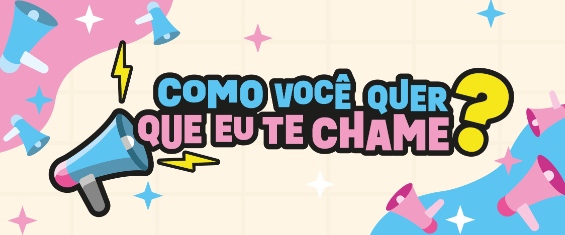 COMO VOCÊ QUER QUE EU TE CHAME?